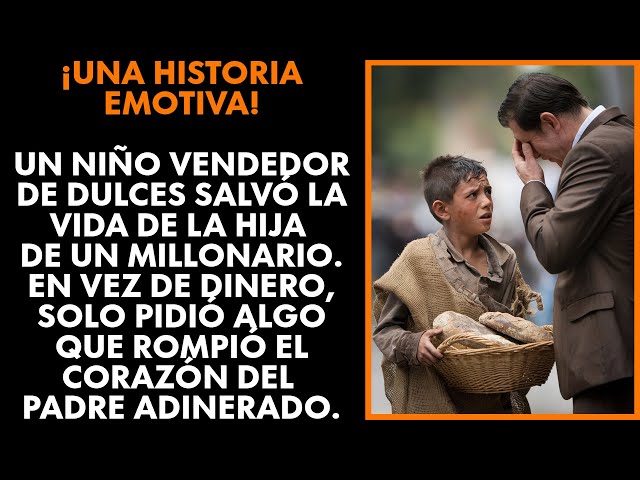 ¡UNA HISTORIA EMOTIVA!

UN NIÑO VENDEDOR DE DULCES SALVÓ LA VIDA DE LA HIJA DE UN MILLONARIO. EN VEZ DE DINERO, SOLO PIDIÓ ALGO QUE ROMPIÓ EL CORAZÓN DEL PADRE ADINERADO.